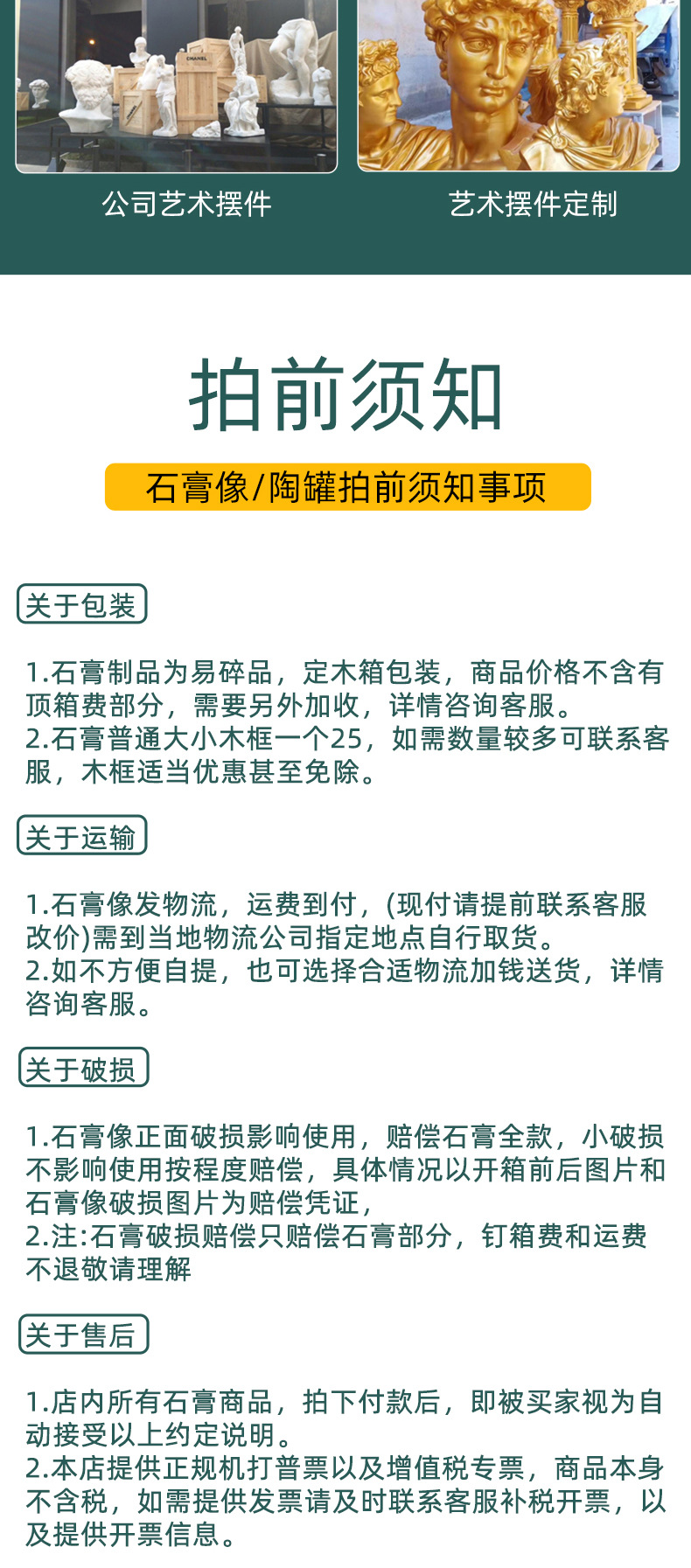 CHANEL

公司艺术摆件

艺术摆件定制

拍前须知

石膏像/陶罐拍前须知事项

关于包装

1.石膏制品为易碎品，定木箱包装，商品价格不含有顶箱费部分，需要另外加收，详情咨询客服。
2.石膏普通大小木框一个25，如需数量较多可联系客服，木框适当优惠甚至免除。

关于运输

1.石膏像发物流，运费到付，(现付请提前联系客服改价)需到当地物流公司指定地点自行取货。
2.如不方便自提，也可选择合适物流加钱送货，详情咨询客服。

关于破损

1.石膏像正面破损影响使用，赔偿石膏全款，小破损不影响使用按程度赔偿，具体情况以开箱前后图片和石膏像破损图片为赔偿凭证，
2.注:石膏破损赔偿只赔偿石膏部分，钉箱费和运费不退敬请理解

关于售后

1.店内所有石膏商品，拍下付款后，即被买家视为自动接受以上约定说明。
2.本店提供正规机打普票以及增值税专票，商品本身不含税，如需提供发票请及时联系客服补税开票，以及提供开票信息。